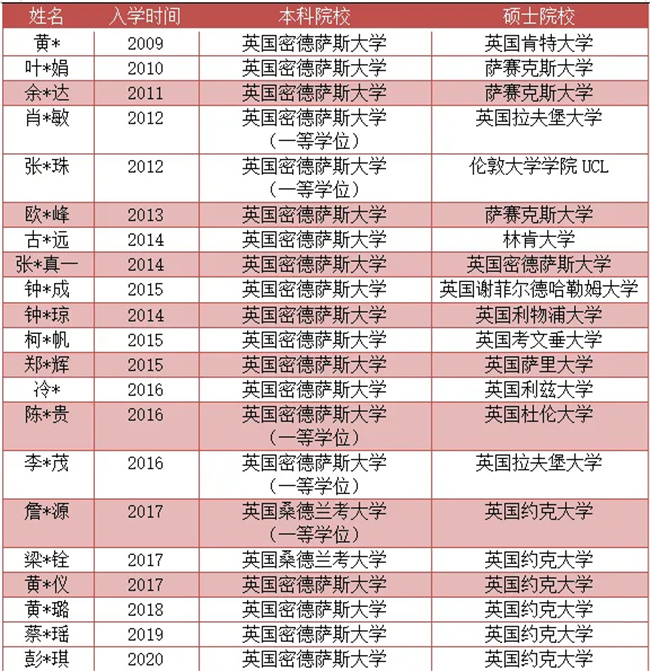 | 姓名 | 入学时间 | 本科院校 | 硕士院校 |
|---|---|---|---|
| 黄* | 2009 | 英国密德萨斯大学 | 英国肯特大学 |
| 叶*娟 | 2010 | 英国密德萨斯大学 | 萨赛克斯大学 |
| 余*达 | 2011 | 英国密德萨斯大学 | 萨赛克斯大学 |
| 肖*敏 | 2012 | 英国密德萨斯大学（一等学位） | 英国拉夫堡大学 |
| 张*珠 | 2012 | 英国密德萨斯大学（一等学位） | 伦敦大学学院 UCL |
| 欧*峰 | 2013 | 英国密德萨斯大学 | 萨赛克斯大学 |
| 古*远 | 2014 | 英国密德萨斯大学 | 林肯大学 |
| 张*真一 | 2014 | 英国密德萨斯大学 | 英国密德萨斯大学 |
| 钟*成 | 2015 | 英国密德萨斯大学 | 英国谢菲尔德哈勒姆大学 |
| 钟*琼 | 2014 | 英国密德萨斯大学 | 英国利物浦大学 |
| 柯*帆 | 2015 | 英国密德萨斯大学 | 英国考文垂大学 |
| 郑*辉 | 2015 | 英国密德萨斯大学 | 英国萨里大学 |
| 冷* | 2016 | 英国密德萨斯大学 | 英国利兹大学 |
| 陈*贵 | 2016 | 英国密德萨斯大学（一等学位） | 英国杜伦大学 |
| 李*茂 | 2016 | 英国密德萨斯大学（一等学位） | 英国拉夫堡大学 |
| 詹*源 | 2017 | 英国桑德兰考大学（一等学位） | 英国约克大学 |
| 梁*铨 | 2017 | 英国桑德兰考大学 | 英国约克大学 |
| 黄*仪 | 2017 | 英国密德萨斯大学 | 英国约克大学 |
| 黄*璐 | 2018 | 英国密德萨斯大学 | 英国约克大学 |
| 蔡*瑶 | 2019 | 英国密德萨斯大学 | 英国约克大学 |
| 彭*琪 | 2020 | 英国密德萨斯大学 | 英国约克大学 |